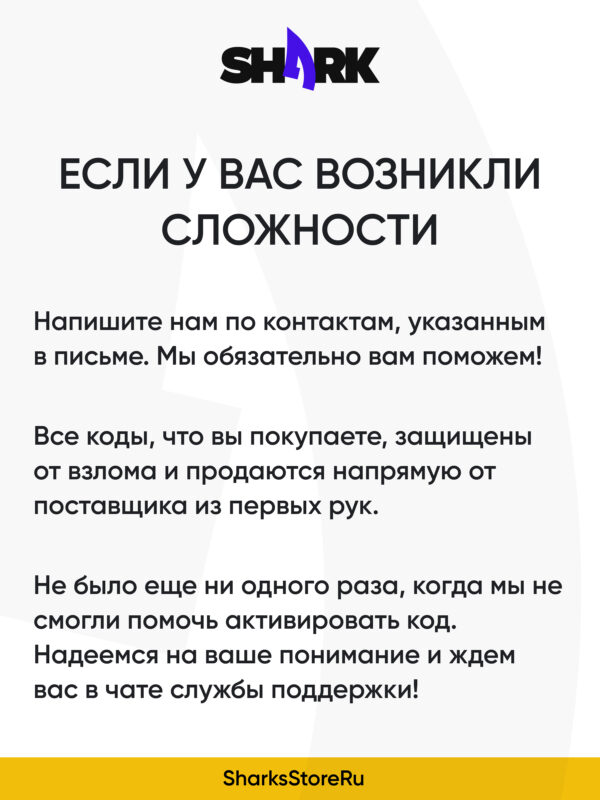 SHARK

ЕСЛИ У ВАС ВОЗНИКЛИ СЛОЖНОСТИ

Напишите нам по контактам, указанным в письме. Мы обязательно вам поможем!

Все коды, что вы покупаете, защищены от взлома и продаются напрямую от поставщика из первых рук.

Не было еще ни одного раза, когда мы не смогли помочь активировать код. Надеемся на ваше понимание и ждем вас в чате службы поддержки!

SharksStoreRu